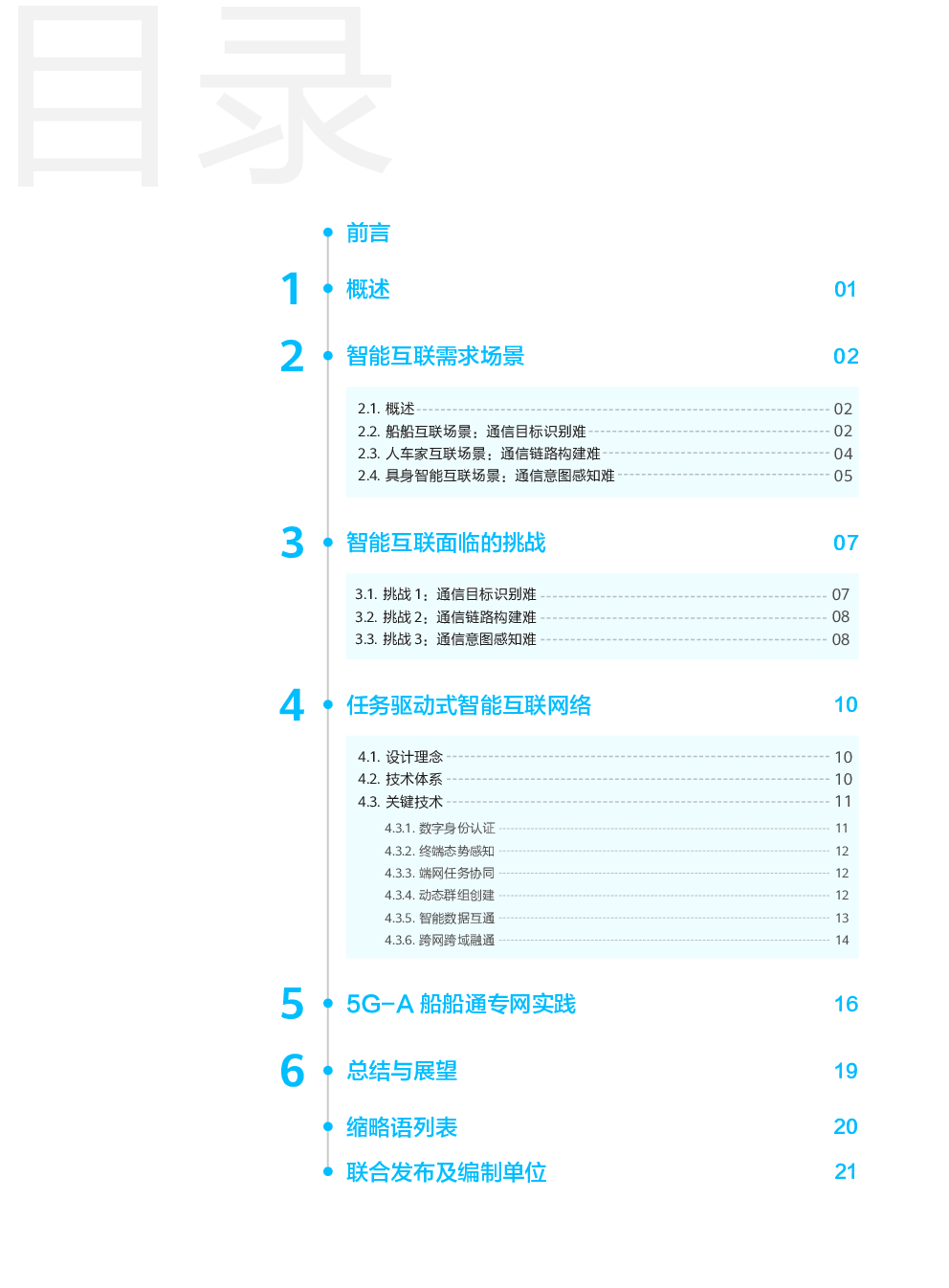 目录

前言

1 概述 01

2 智能互联需求场景 02

2.1. 概述 02
2.2. 船船互联场景：通信目标识别难 02
2.3. 人车家互联场景：通信链路构建难 04
2.4. 具身智能互联场景：通信意图感知难 05

3 智能互联面临的挑战 07

3.1. 挑战 1：通信目标识别难 07
3.2. 挑战 2：通信链路构建难 08
3.3. 挑战 3：通信意图感知难 08

4 任务驱动式智能互联网络 10

4.1. 设计理念 10
4.2. 技术体系 10
4.3. 关键技术 11
4.3.1. 数字身份认证 11
4.3.2. 终端态势感知 12
4.3.3. 端网任务协同 12
4.3.4. 动态群组创建 12
4.3.5. 智能数据互通 13
4.3.6. 跨网跨域融通 14

5 5G-A 船船通专网实践 16

6 总结与展望 19

缩略语列表 20

联合发布及编制单位 21